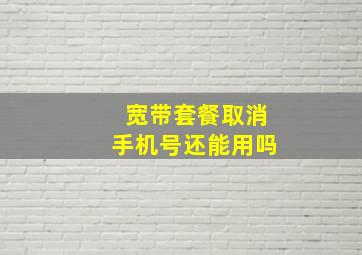 宽带套餐取消
手机号还能用吗